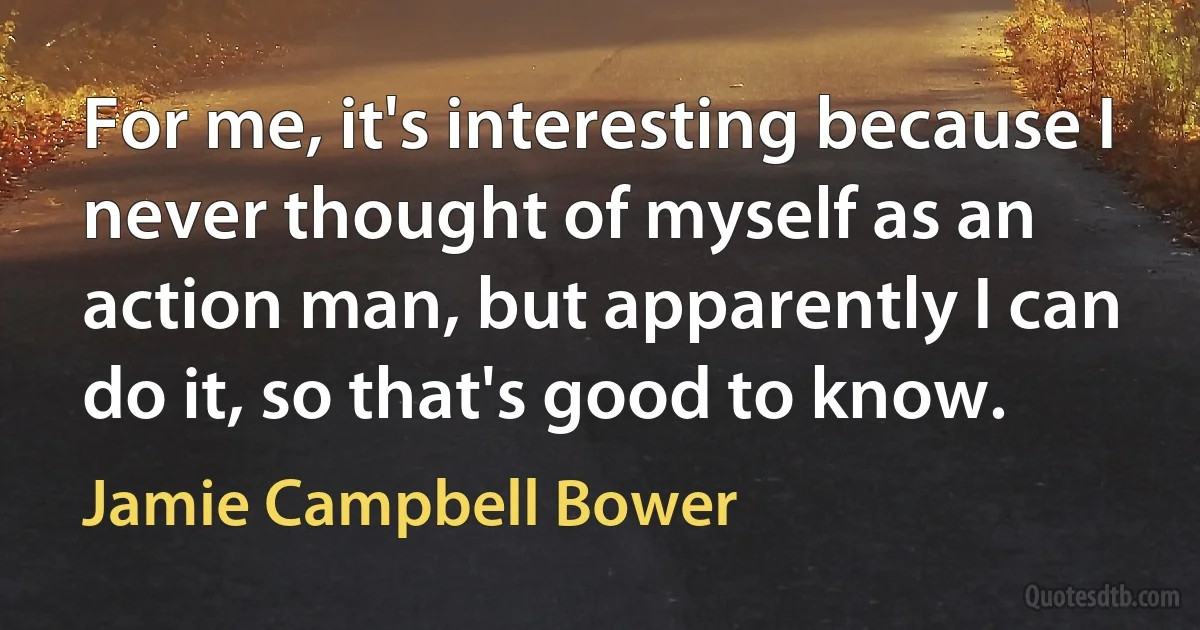 For me, it's interesting because I never thought of myself as an action man, but apparently I can do it, so that's good to know.

Jamie Campbell Bower

Quotesdtb.com